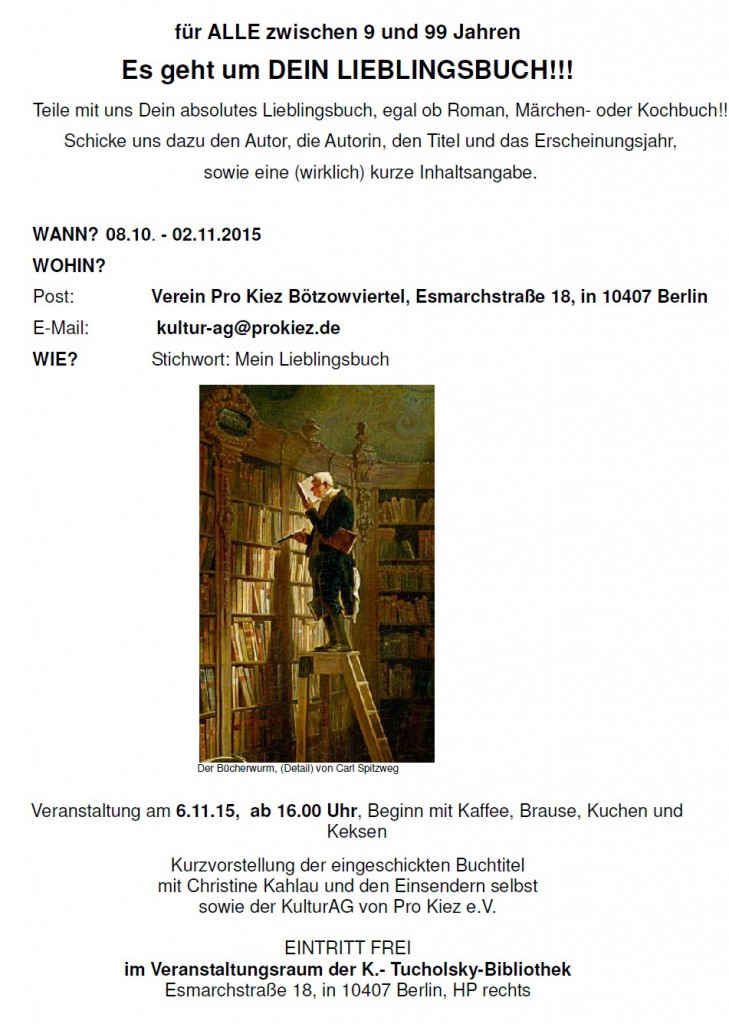 für ALLE zwischen 9 und 99 Jahren

Es geht um DEIN LIEBLINGSBUCH!!!

Teile mit uns Dein absolutes Lieblingsbuch, egal ob Roman, Märchen- oder Kochbuch!! Schicke uns dazu den Autor, die Autorin, den Titel und das Erscheinungsjahr, sowie eine (wirklich) kurze Inhaltsangabe.

WANN? 08.10. - 02.11.2015

WOHIN?

Post: Verein Pro Kiez Bötzowviertel, Esmarchstraße 18, in 10407 Berlin

E-Mail: kultur-ag@prokiez.de

WIE? Stichwort: Mein Lieblingsbuch

Der Bücherwurm, (Detail) von Carl Spitzweg

Veranstaltung am 6.11.15, ab 16.00 Uhr, Beginn mit Kaffee, Brause, Kuchen und Keksen

Kurzvorstellung der eingeschickten Buchtitel mit Christine Kahlau und den Einsendern selbst sowie der KulturAG von Pro Kiez e.V.

EINTRITT FREI
im Veranstaltungsraum der K.- Tucholsky-Bibliothek
Esmarchstraße 18, in 10407 Berlin, HP rechts